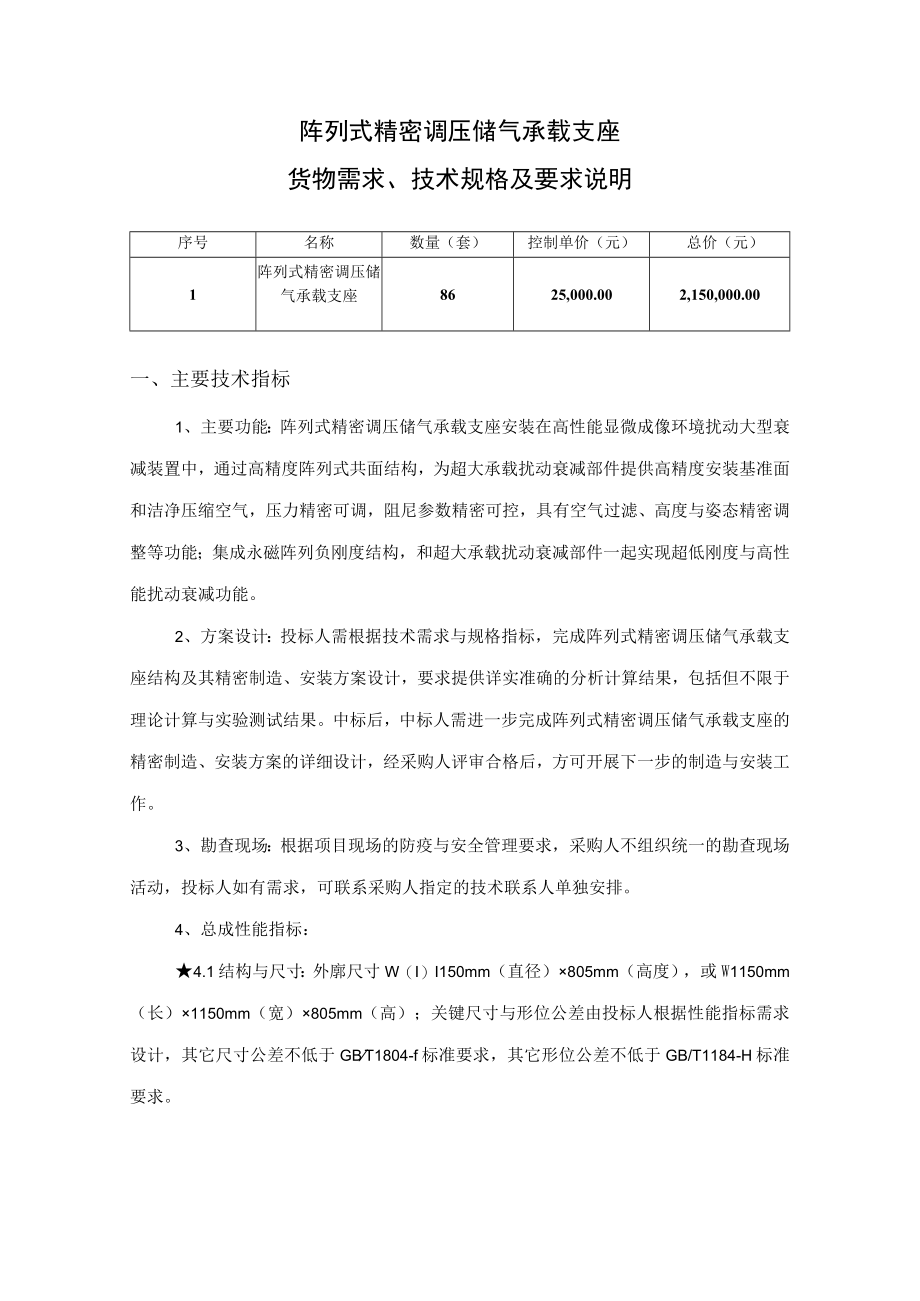 阵列式精密调压储气承载支座

货物需求、技术规格及要求说明

| 序号 | 名称 | 数量（套） | 控制单价（元） | 总价（元） |
|---|---|---|---|---|
| 1 | 阵列式精密调压储气承载支座 | 86 | 25,000.00 | 2,150,000.00 |

一、主要技术指标

1、主要功能：阵列式精密调压储气承载支座安装在高性能显微成像环境扰动大型衰减装置中，通过高精度阵列式共面结构，为超大承载扰动衰减部件提供高精度安装基准面和洁净压缩空气，压力精密可调，阻尼参数精密可控，具有空气过滤、高度与姿态精密调整等功能；集成永磁阵列负刚度结构，和超大承载扰动衰减部件一起实现超低刚度与高性能扰动衰减功能。

2、方案设计：投标人需根据技术需求与规格指标，完成阵列式精密调压储气承载支座结构及其精密制造、安装方案设计，要求提供详实准确的分析计算结果，包括但不限于理论计算与实验测试结果。中标后，中标人需进一步完成阵列式精密调压储气承载支座的精密制造、安装方案的详细设计，经采购人评审合格后，方可开展下一步的制造与安装工作。

3、勘查现场：根据项目现场的防疫与安全管理要求，采购人不组织统一的勘查现场活动，投标人如有需求，可联系采购人指定的技术联系人单独安排。

4、总成性能指标：

★4.1 结构与尺寸：外廓尺寸 W（I）I150mm（直径）×805mm（高度），或 W1150mm（长）×1150mm（宽）×805mm（高）；关键尺寸与形位公差由投标人根据性能指标需求设计，其它尺寸公差不低于 GB/T1804-f 标准要求，其它形位公差不低于 GB/T1184-H 标准要求。